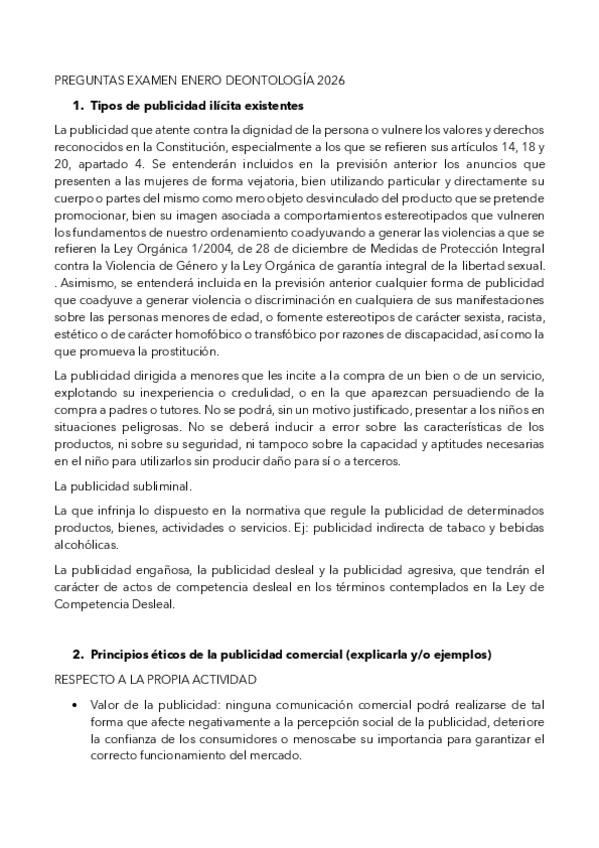 PREGUNTAS EXAMEN ENERO DEONTOLOGÍA 2026

1. Tipos de publicidad ilícita existentes

La publicidad que atente contra la dignidad de la persona o vulnere los valores y derechos reconocidos en la Constitución, especialmente a los que se refieren sus artículos 14, 18 y 20, apartado 4. Se entenderán incluidos en la previsión anterior los anuncios que presenten a las mujeres de forma vejatoria, bien utilizando particular y directamente su cuerpo o partes del mismo como mero objeto desvinculado del producto que se pretende promocionar, bien su imagen asociada a comportamientos estereotipados que vulneren los fundamentos de nuestro ordenamiento coadyuvando a generar las violencias a que se refieren la Ley Orgánica 1/2004, de 28 de diciembre de Medidas de Protección Integral contra la Violencia de Género y la Ley Orgánica de garantía integral de la libertad sexual. . Asimismo, se entenderá incluida en la previsión anterior cualquier forma de publicidad que coadyuve a generar violencia o discriminación en cualquiera de sus manifestaciones sobre las personas menores de edad, o fomente estereotipos de carácter sexista, racista, estético o de carácter homofóbico o transfóbico por razones de discapacidad, así como la que promueva la prostitución.

La publicidad dirigida a menores que les incite a la compra de un bien o de un servicio, explotando su inexperiencia o credulidad, o en la que aparezcan persuadiendo de la compra a padres o tutores. No se podrá, sin un motivo justificado, presentar a los niños en situaciones peligrosas. No se deberá inducir a error sobre las características de los productos, ni sobre su seguridad, ni tampoco sobre la capacidad y aptitudes necesarias en el niño para utilizarlos sin producir daño para sí o a terceros.

La publicidad subliminal.

La que infrinja lo dispuesto en la normativa que regule la publicidad de determinados productos, bienes, actividades o servicios. Ej: publicidad indirecta de tabaco y bebidas alcohólicas.

La publicidad engañosa, la publicidad desleal y la publicidad agresiva, que tendrán el carácter de actos de competencia desleal en los términos contemplados en la Ley de Competencia Desleal.

2. Principios éticos de la publicidad comercial (explicarla y/o ejemplos)

RESPECTO A LA PROPIA ACTIVIDAD

• Valor de la publicidad: ninguna comunicación comercial podrá realizarse de tal forma que afecte negativamente a la percepción social de la publicidad, deteriore la confianza de los consumidores o menoscabe su importancia para garantizar el correcto funcionamiento del mercado.